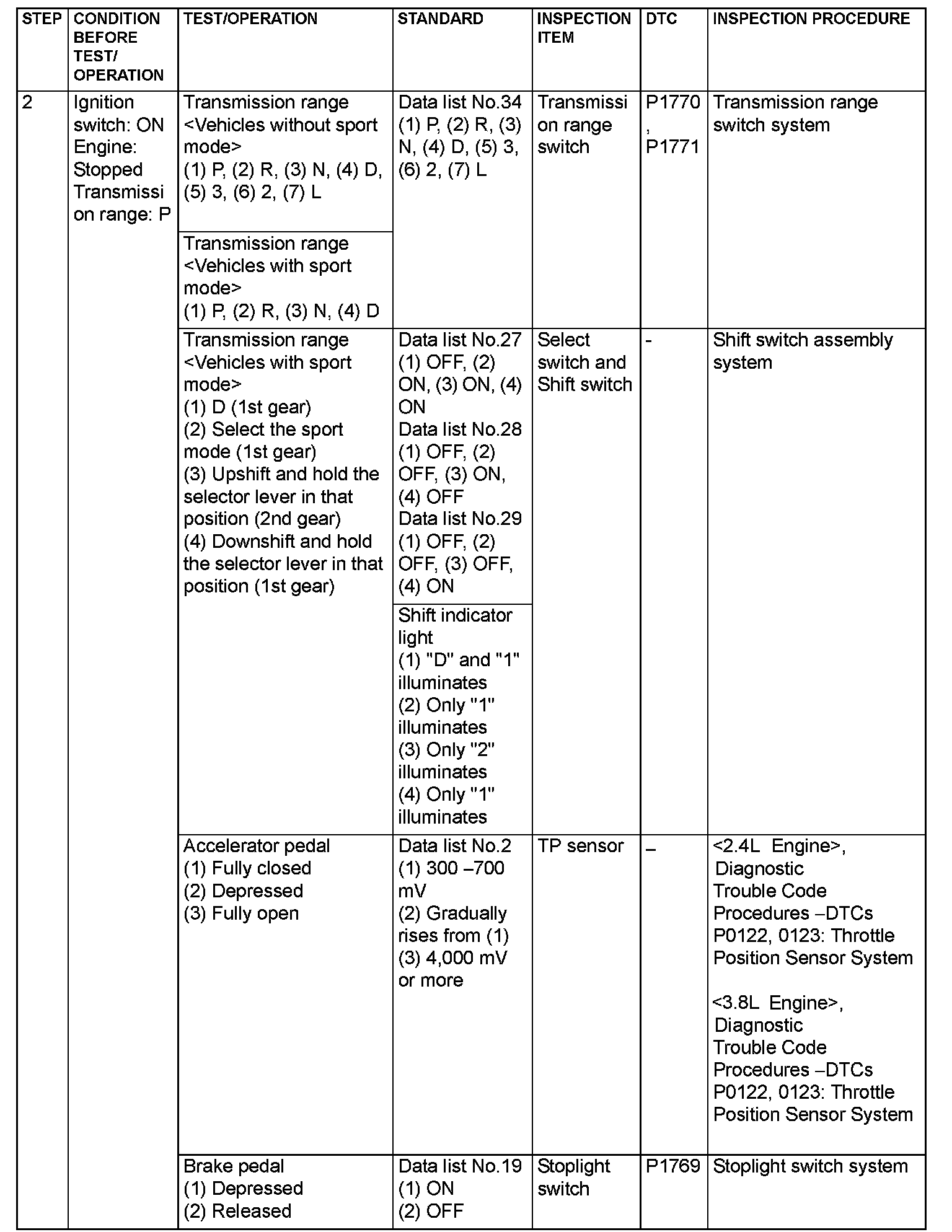 | STEP | CONDITION BEFORE TEST/ OPERATION | TEST/OPERATION | STANDARD | INSPECTION ITEM | DTC | INSPECTION PROCEDURE |
|---|---|---|---|---|---|---|
| 2 | Ignition switch: ON Engine: Stopped Transmission range: P | Transmission range <Vehicles without sport mode> (1) P, (2) R, (3) N, (4) D, (5) 3, (6) 2, (7) L | Data list No.34 (1) P, (2) R, (3) N, (4) D, (5) 3, (6) 2, (7) L | Transmission range switch | P1770, P1771 | Transmission range switch system |
| | | Transmission range <Vehicles with sport mode> (1) P, (2) R, (3) N, (4) D | | | | |
| | | Transmission range <Vehicles with sport mode> (1) D (1st gear) (2) Select the sport mode (1st gear) (3) Upshift and hold the selector lever in that position (2nd gear) (4) Downshift and hold the selector lever in that position (1st gear) | Data list No.27 (1) OFF, (2) ON, (3) ON, (4) ON Data list No.28 (1) OFF, (2) OFF, (3) ON, (4) OFF Data list No.29 (1) OFF, (2) OFF, (3) OFF, (4) ON | Select switch and Shift switch | - | Shift switch assembly system |
| | | | Shift indicator light (1) "D" and "1" illuminates (2) Only "1" illuminates (3) Only "2" illuminates (4) Only "1" illuminates | | | |
| | | Accelerator pedal (1) Fully closed (2) Depressed (3) Fully open | Data list No.2 (1) 300 –700 mV (2) Gradually rises from (1) (3) 4,000 mV or more | TP sensor | – | <2.4L Engine>, Diagnostic Trouble Code Procedures –DTCs P0122, 0123: Throttle Position Sensor System <3.8L Engine>, Diagnostic Trouble Code Procedures –DTCs P0122, 0123: Throttle Position Sensor System |
| | | Brake pedal (1) Depressed (2) Released | Data list No.19 (1) ON (2) OFF | Stoplight switch | P1769 | Stoplight switch system |